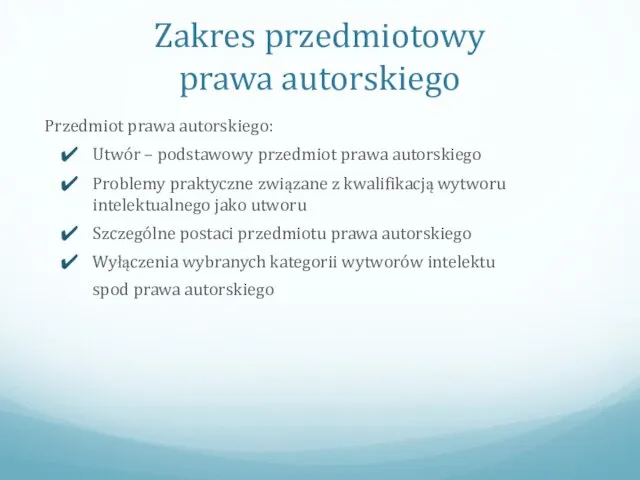 Zakres przedmiotowy prawa autorskiego

Przedmiot prawa autorskiego:

✔ Utwór – podstawowy przedmiot prawa autorskiego
✔ Problemy praktyczne związane z kwalifikacją wytworu intelektualnego jako utworu
✔ Szczególne postaci przedmiotu prawa autorskiego
✔ Wyłączenia wybranych kategorii wytworów intelektu spod prawa autorskiego